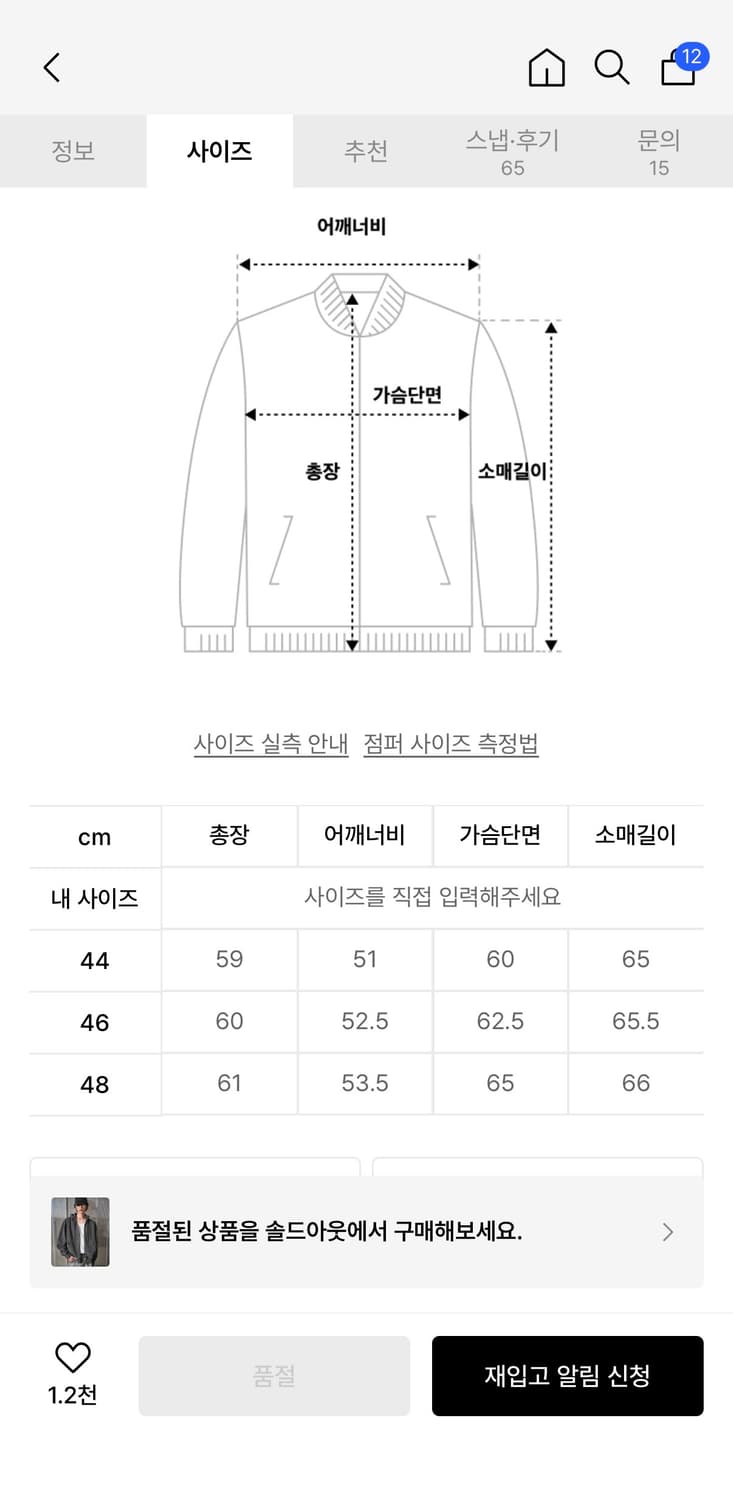 12

정보 사이즈 추천 스냅·후기 65 문의 15

어깨너비

가슴단면

총장

소매길이

사이즈 실측 안내 점퍼 사이즈 측정법

| cm | 총장 | 어깨너비 | 가슴단면 | 소매길이 |
|---|---|---|---|---|
| 내 사이즈 | 사이즈를 직접 입력해주세요 | | | |
| 44 | 59 | 51 | 60 | 65 |
| 46 | 60 | 52.5 | 62.5 | 65.5 |
| 48 | 61 | 53.5 | 65 | 66 |

품절된 상품을 솔드아웃에서 구매해보세요.

1.2천

품절

재입고 알림 신청